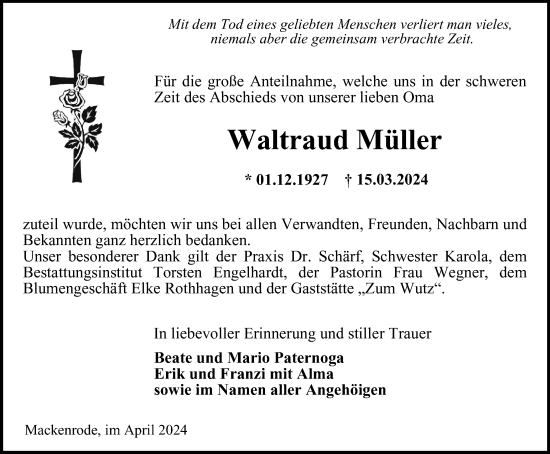 Mit dem Tod eines geliebten Menschen verliert man vieles,
niemals aber die gemeinsam verbrachte Zeit.

Für die große Anteilnahme, welche uns in der schweren Zeit des Abschieds von unserer lieben Oma

Waltraud Müller

* 01.12.1927 † 15.03.2024

zuteil wurde, möchten wir uns bei allen Verwandten, Freunden, Nachbarn und Bekannten ganz herzlich bedanken.
Unser besonderer Dank gilt der Praxis Dr. Schärf, Schwester Karola, dem Bestattungsinstitut Torsten Engelhardt, der Pastorin Frau Wegner, dem Blumengeschäft Elke Rothhagen und der Gaststätte „Zum Wutz“.

In liebevoller Erinnerung und stiller Trauer

Beate und Mario Paternoga
Erik und Franzi mit Alma
sowie im Namen aller Angehöigen

Mackenrode, im April 2024